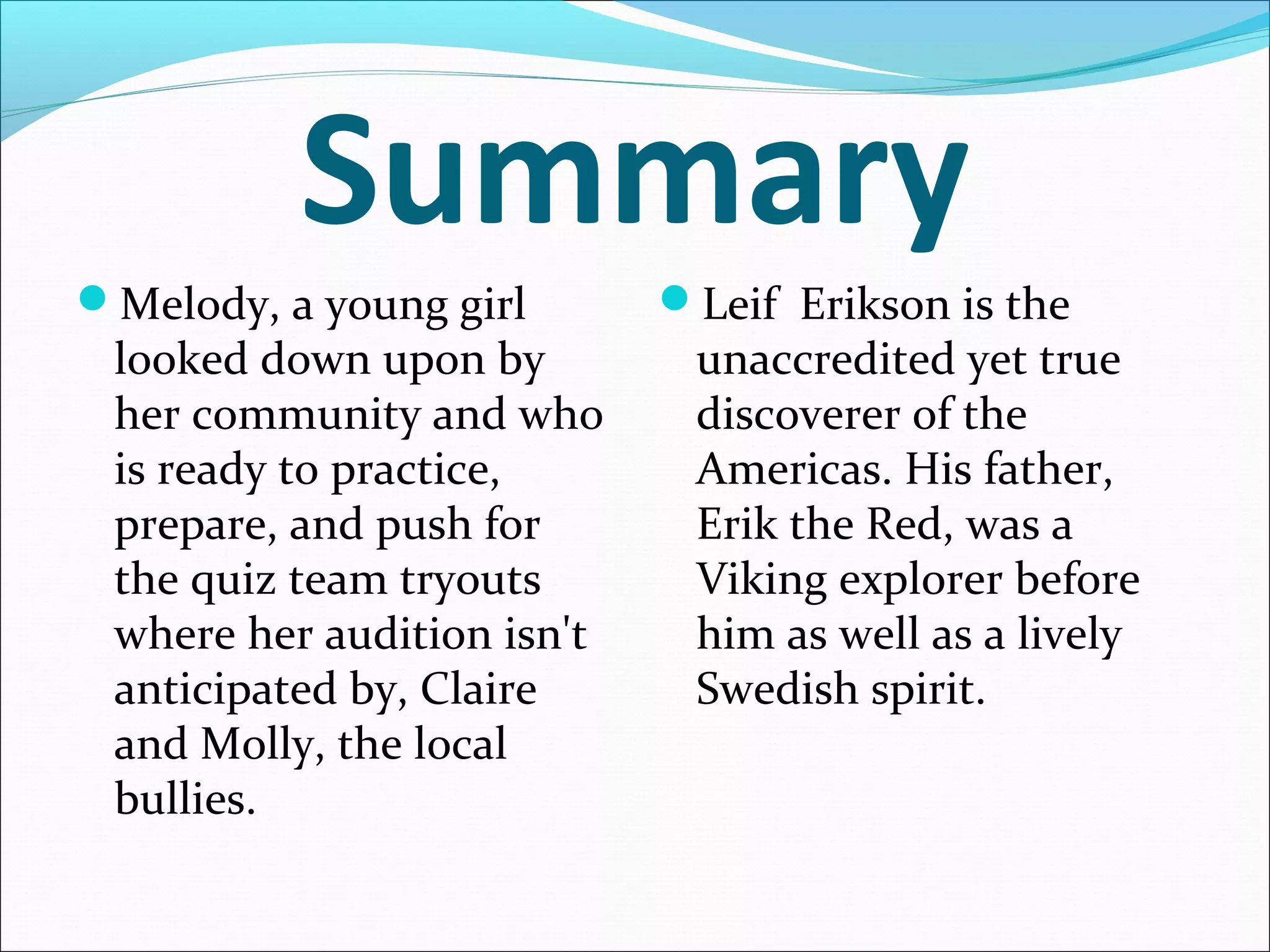 Summary

• Melody, a young girl looked down upon by her community and who is ready to practice, prepare, and push for the quiz team tryouts where her audition isn't anticipated by, Claire and Molly, the local bullies.

• Leif  Erikson is the unaccredited yet true discoverer of the Americas. His father, Erik the Red, was a Viking explorer before him as well as a lively Swedish spirit.